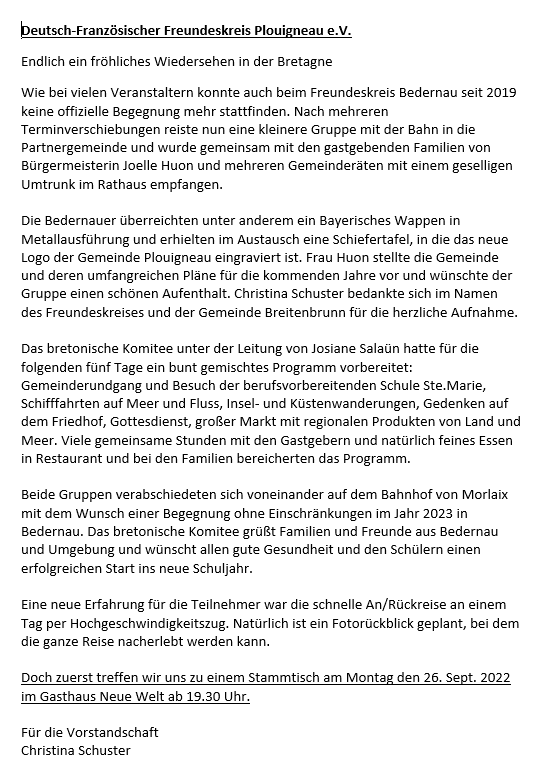 Deutsch-Französischer Freundeskreis Plouigneau e.V.

Endlich ein fröhliches Wiedersehen in der Bretagne

Wie bei vielen Veranstaltern konnte auch beim Freundeskreis Bedernau seit 2019 keine offizielle Begegnung mehr stattfinden. Nach mehreren Terminverschiebungen reiste nun eine kleinere Gruppe mit der Bahn in die Partnergemeinde und wurde gemeinsam mit den gastgebenden Familien von Bürgermeisterin Joelle Huon und mehreren Gemeinderäten mit einem geselligen Umtrunk im Rathaus empfangen.

Die Bedernauer überreichten unter anderem ein Bayerisches Wappen in Metallausführung und erhielten im Austausch eine Schiefertafel, in die das neue Logo der Gemeinde Plouigneau eingraviert ist. Frau Huon stellte die Gemeinde und deren umfangreichen Pläne für die kommenden Jahre vor und wünschte der Gruppe einen schönen Aufenthalt. Christina Schuster bedankte sich im Namen des Freundeskreises und der Gemeinde Breitenbrunn für die herzliche Aufnahme.

Das bretonische Komitee unter der Leitung von Josiane Salaün hatte für die folgenden fünf Tage ein bunt gemischtes Programm vorbereitet: Gemeinderundgang und Besuch der berufsvorbereitenden Schule Ste.Marie, Schifffahrten auf Meer und Fluss, Insel- und Küstenwanderungen, Gedenken auf dem Friedhof, Gottesdienst, großer Markt mit regionalen Produkten von Land und Meer. Viele gemeinsame Stunden mit den Gastgebern und natürlich feines Essen in Restaurant und bei den Familien bereicherten das Programm.

Beide Gruppen verabschiedeten sich voneinander auf dem Bahnhof von Morlaix mit dem Wunsch einer Begegnung ohne Einschränkungen im Jahr 2023 in Bedernau. Das bretonische Komitee grüßt Familien und Freunde aus Bedernau und Umgebung und wünscht allen gute Gesundheit und den Schülern einen erfolgreichen Start ins neue Schuljahr.

Eine neue Erfahrung für die Teilnehmer war die schnelle An/Rückreise an einem Tag per Hochgeschwindigkeitszug. Natürlich ist ein Fotorückblick geplant, bei dem die ganze Reise nacherlebt werden kann.

Doch zuerst treffen wir uns zu einem Stammtisch am Montag den 26. Sept. 2022 im Gasthaus Neue Welt ab 19.30 Uhr.

Für die Vorstandschaft
Christina Schuster